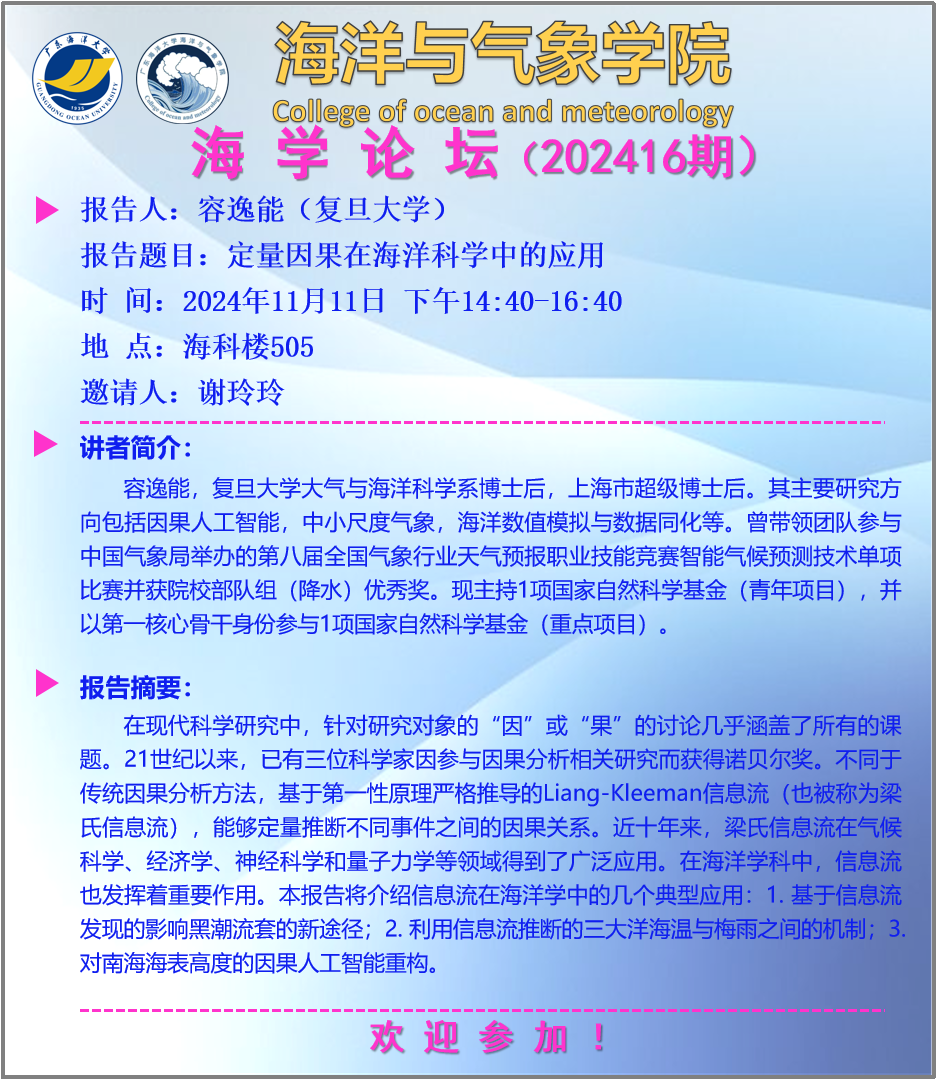 广东海洋大学
GUANGDONG OCEAN UNIVERSITY
1935

广东海洋大学海洋与气象学院
College of ocean and meteorology

海洋与气象学院
College of ocean and meteorology

海 学 论 坛（202416期）

报告人：容逸能（复旦大学）
报告题目：定量因果在海洋科学中的应用
时 间：2024年11月11日 下午14:40-16:40
地 点：海科楼505
邀请人：谢玲玲

讲者简介：

容逸能，复旦大学大气与海洋科学系博士后，上海市超级博士后。其主要研究方向包括因果人工智能，中小尺度气象，海洋数值模拟与数据同化等。曾带领团队参与中国气象局举办的第八届全国气象行业天气预报职业技能竞赛智能气候预测技术单项比赛并获院校部队组（降水）优秀奖。现主持1项国家自然科学基金（青年项目），并以第一核心骨干身份参与1项国家自然科学基金（重点项目）。

报告摘要：

在现代科学研究中，针对研究对象的“因”或“果”的讨论几乎涵盖了所有的课题。21世纪以来，已有三位科学家因参与因果分析相关研究而获得诺贝尔奖。不同于传统因果分析方法，基于第一性原理严格推导的Liang-Kleeman信息流（也被称为梁氏信息流），能够定量推断不同事件之间的因果关系。近十年来，梁氏信息流在气候科学、经济学、神经科学和量子力学等领域得到了广泛应用。在海洋学科中，信息流也发挥着重要作用。本报告将介绍信息流在海洋学中的几个典型应用：1. 基于信息流发现的影响黑潮流套的新途径；2. 利用信息流推断的三大洋海温与梅雨之间的机制；3. 对南海海表高度的因果人工智能重构。

欢 迎 参 加 ！